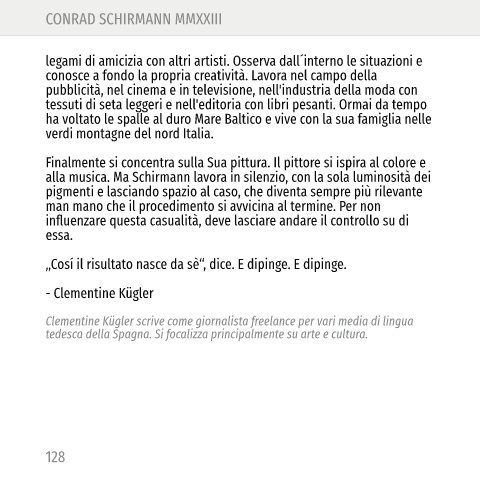 CONRAD SCHIRMANN MMXXIII

legami di amicizia con altri artisti. Osserva dall´interno le situazioni e conosce a fondo la propria creatività. Lavora nel campo della pubblicità, nel cinema e in televisione, nell'industria della moda con tessuti di seta leggeri e nell'editoria con libri pesanti. Ormai da tempo ha voltato le spalle al duro Mare Baltico e vive con la sua famiglia nelle verdi montagne del nord Italia.

Finalmente si concentra sulla Sua pittura. Il pittore si ispira al colore e alla musica. Ma Schirmann lavora in silenzio, con la sola luminosità dei pigmenti e lasciando spazio al caso, che diventa sempre più rilevante man mano che il procedimento si avvicina al termine. Per non influenzare questa casualità, deve lasciare andare il controllo su di essa.

„Cosí il risultato nasce da sè“, dice. E dipinge. E dipinge.

- Clementine Kügler

Clementine Kügler scrive come giornalista freelance per vari media di lingua tedesca della Spagna. Si focalizza principalmente su arte e cultura.

128